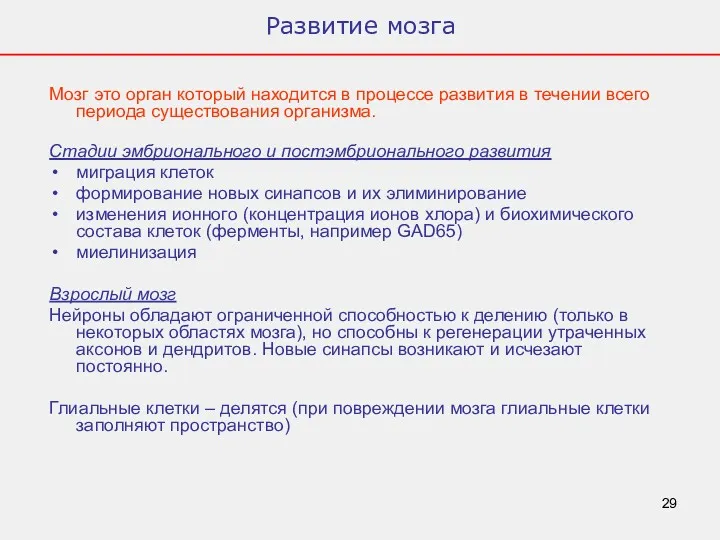 Развитие мозга

Мозг это орган который находится в процессе развития в течении всего периода существования организма.

Стадии эмбрионального и постэмбрионального развития
• миграция клеток
• формирование новых синапсов и их элиминирование
• изменения ионного (концентрация ионов хлора) и биохимического состава клеток (ферменты, например GAD65)
• миелинизация

Взрослый мозг
Нейроны обладают ограниченной способностью к делению (только в некоторых областях мозга), но способны к регенерации утраченных аксонов и дендритов. Новые синапсы возникают и исчезают постоянно.

Глиальные клетки – делятся (при повреждении мозга глиальные клетки заполняют пространство)

29